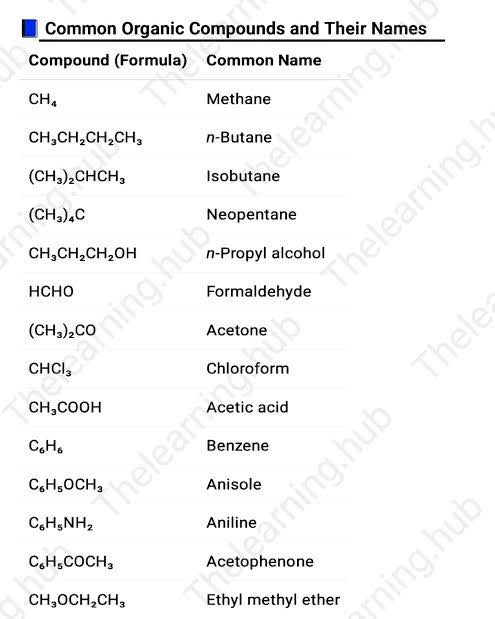 Common Organic Compounds and Their Names

| Compound (Formula) | Common Name |
|---|---|
| $CH_4$ | Methane |
| $CH_3CH_2CH_2CH_3$ | n-Butane |
| $(CH_3)_2CHCH_3$ | Isobutane |
| $(CH_3)_4C$ | Neopentane |
| $CH_3CH_2CH_2OH$ | n-Propyl alcohol |
| HCHO | Formaldehyde |
| $(CH_3)_2CO$ | Acetone |
| $CHCl_3$ | Chloroform |
| $CH_3COOH$ | Acetic acid |
| $C_6H_6$ | Benzene |
| $C_6H_5OCH_3$ | Anisole |
| $C_6H_5NH_2$ | Aniline |
| $C_6H_5COCH_3$ | Acetophenone |
| $CH_3OCH_2CH_3$ | Ethyl methyl ether |

Thelearning.hub